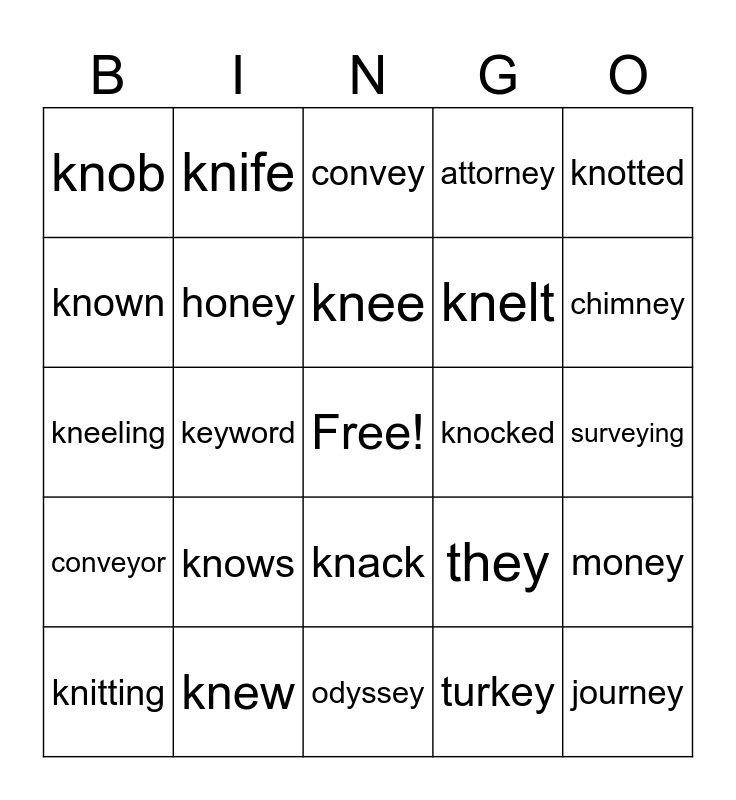 | B | I | N | G | O |
|---|---|---|---|---|
| knob | knife | convey | attorney | knotted |
| known | honey | knee | knelt | chimney |
| kneeling | keyword | Free! | knocked | surveying |
| conveyor | knows | knack | they | money |
| knitting | knew | odyssey | turkey | journey |